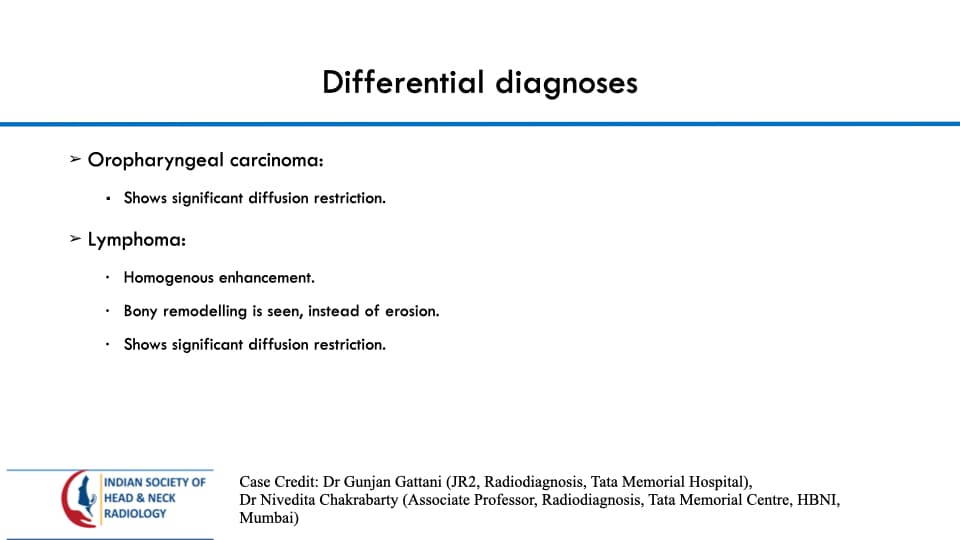 Differential diagnoses

➢ Oropharyngeal carcinoma:

• Shows significant diffusion restriction.

➢ Lymphoma:

• Homogenous enhancement.

• Bony remodelling is seen, instead of erosion.

• Shows significant diffusion restriction.

INDIAN SOCIETY OF
HEAD & NECK
RADIOLOGY

Case Credit: Dr Gunjan Gattani (JR2, Radiodiagnosis, Tata Memorial Hospital), Dr Nivedita Chakrabarty (Associate Professor, Radiodiagnosis, Tata Memorial Centre, HBNI, Mumbai)